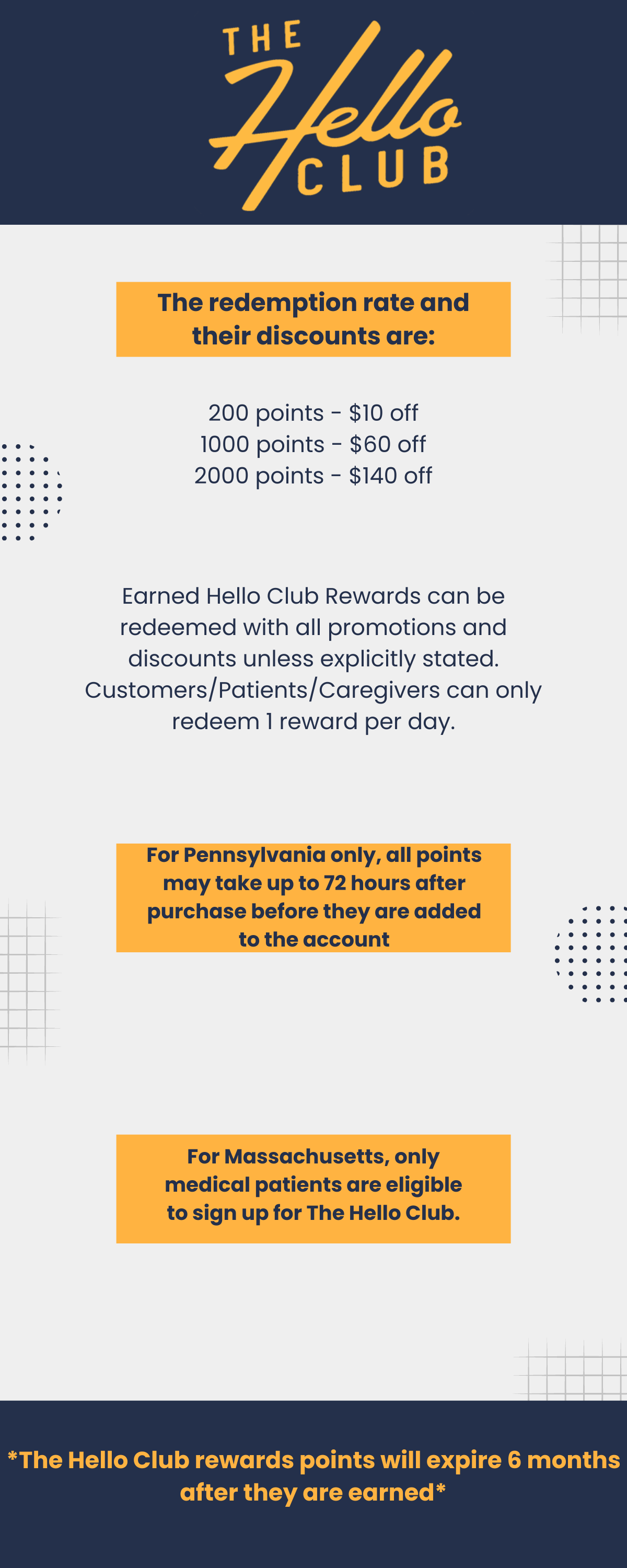 THE Hello CLUB

The redemption rate and their discounts are:

200 points - \$10 off
1000 points - \$60 off
2000 points - \$140 off

Earned Hello Club Rewards can be redeemed with all promotions and discounts unless explicitly stated. Customers/Patients/Caregivers can only redeem 1 reward per day.

For Pennsylvania only, all points may take up to 72 hours after purchase before they are added to the account

For Massachusetts, only medical patients are eligible to sign up for The Hello Club.

*The Hello Club rewards points will expire 6 months after they are earned*